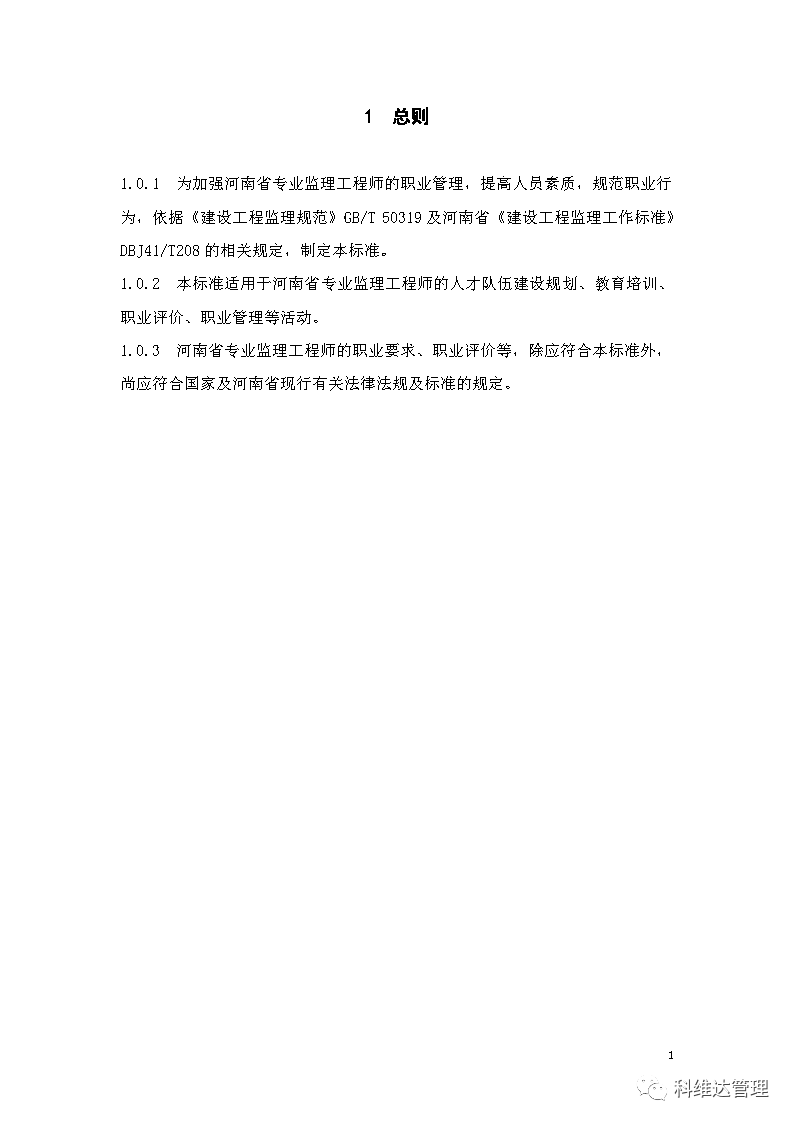 1 总则

1.0.1 为加强河南省专业监理工程师的职业管理，提高人员素质，规范职业行为，依据《建设工程监理规范》GB/T 50319 及河南省《建设工程监理工作标准》DBJ41/T208 的相关规定，制定本标准。

1.0.2 本标准适用于河南省专业监理工程师的人才队伍建设规划、教育培训、职业评价、职业管理等活动。

1.0.3 河南省专业监理工程师的职业要求、职业评价等，除应符合本标准外，尚应符合国家及河南省现行有关法律法规及标准的规定。

1

科维达管理